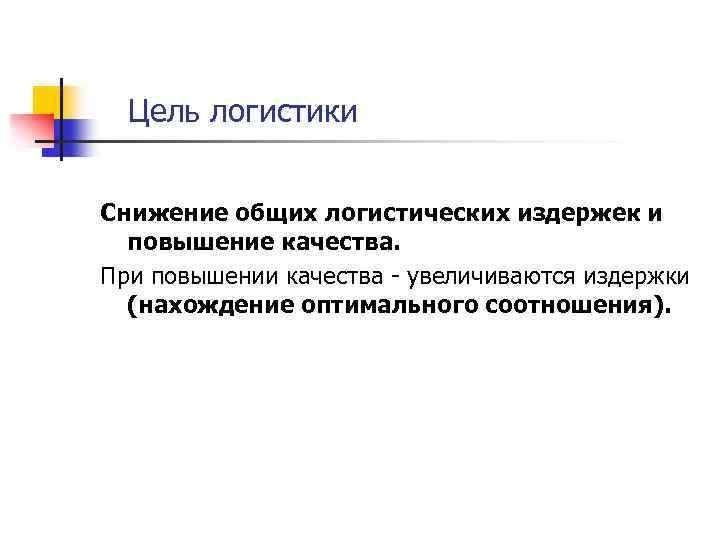 Цель логистики

Снижение общих логистических издержек и повышение качества.

При повышении качества - увеличиваются издержки (нахождение оптимального соотношения).